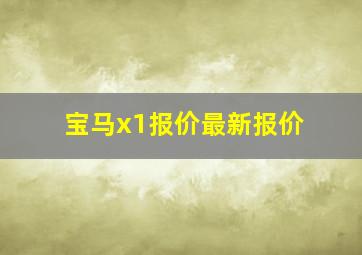 宝马x1报价最新报价